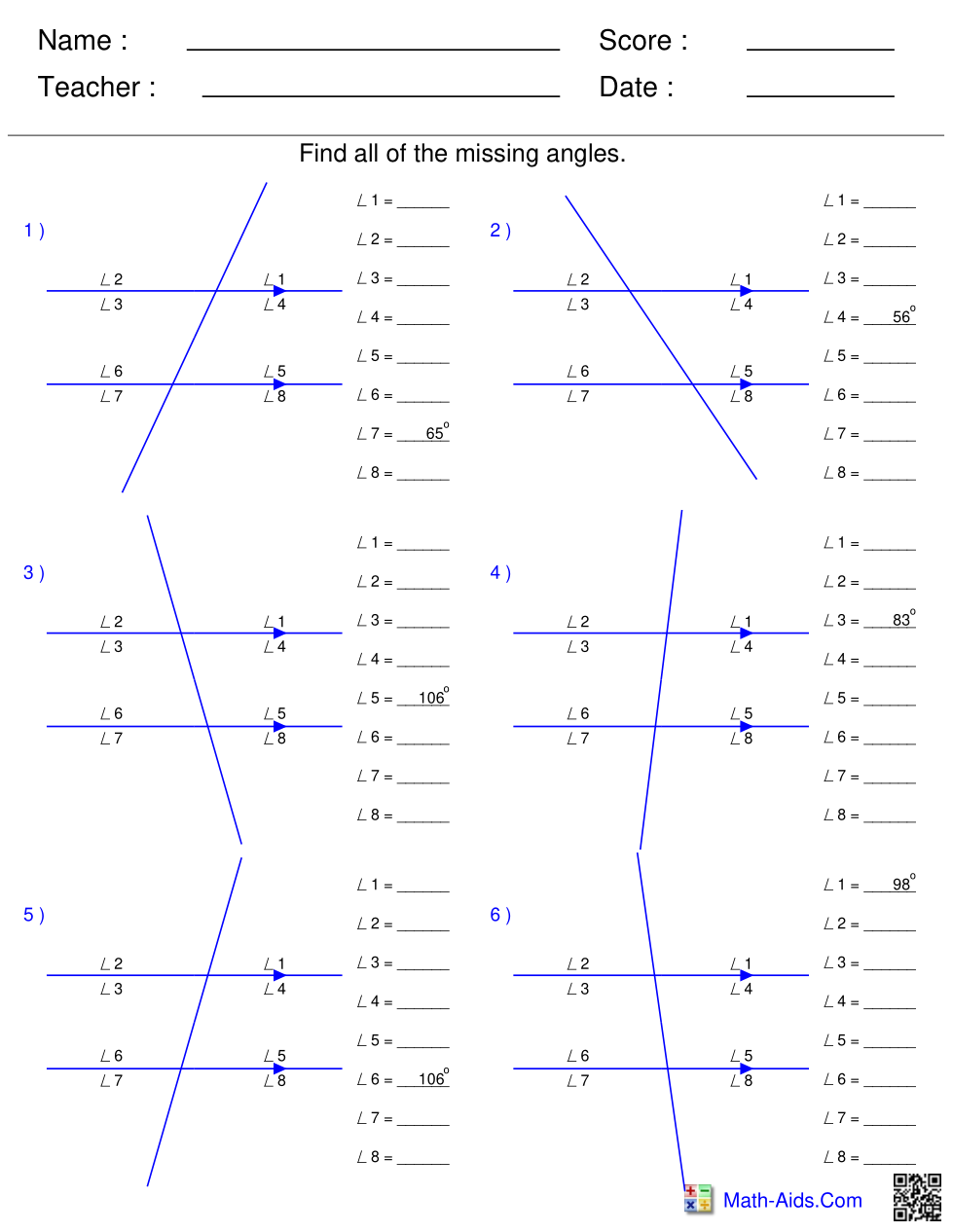 Name : ____ Score : ____
Teacher : ____ Date : ____

Find all of the missing angles.

1 )

∠2 ∠1
∠3 ∠4

∠6 ∠5
∠7 ∠8

∠1 = ____
∠2 = ____
∠3 = ____
∠4 = ____
∠5 = ____
∠6 = ____
∠7 = 65°
∠8 = ____

2 )

∠2 ∠1
∠3 ∠4

∠6 ∠5
∠7 ∠8

∠1 = ____
∠2 = ____
∠3 = ____
∠4 = 56°
∠5 = ____
∠6 = ____
∠7 = ____
∠8 = ____

3 )

∠2 ∠1
∠3 ∠4

∠6 ∠5
∠7 ∠8

∠1 = ____
∠2 = ____
∠3 = ____
∠4 = ____
∠5 = 106°
∠6 = ____
∠7 = ____
∠8 = ____

4 )

∠2 ∠1
∠3 ∠4

∠6 ∠5
∠7 ∠8

∠1 = ____
∠2 = ____
∠3 = 83°
∠4 = ____
∠5 = ____
∠6 = ____
∠7 = ____
∠8 = ____

5 )

∠2 ∠1
∠3 ∠4

∠6 ∠5
∠7 ∠8

∠1 = ____
∠2 = ____
∠3 = ____
∠4 = ____
∠5 = ____
∠6 = 106°
∠7 = ____
∠8 = ____

6 )

∠2 ∠1
∠3 ∠4

∠6 ∠5
∠7 ∠8

∠1 = 98°
∠2 = ____
∠3 = ____
∠4 = ____
∠5 = ____
∠6 = ____
∠7 = ____
∠8 = ____

Math-Aids.Com